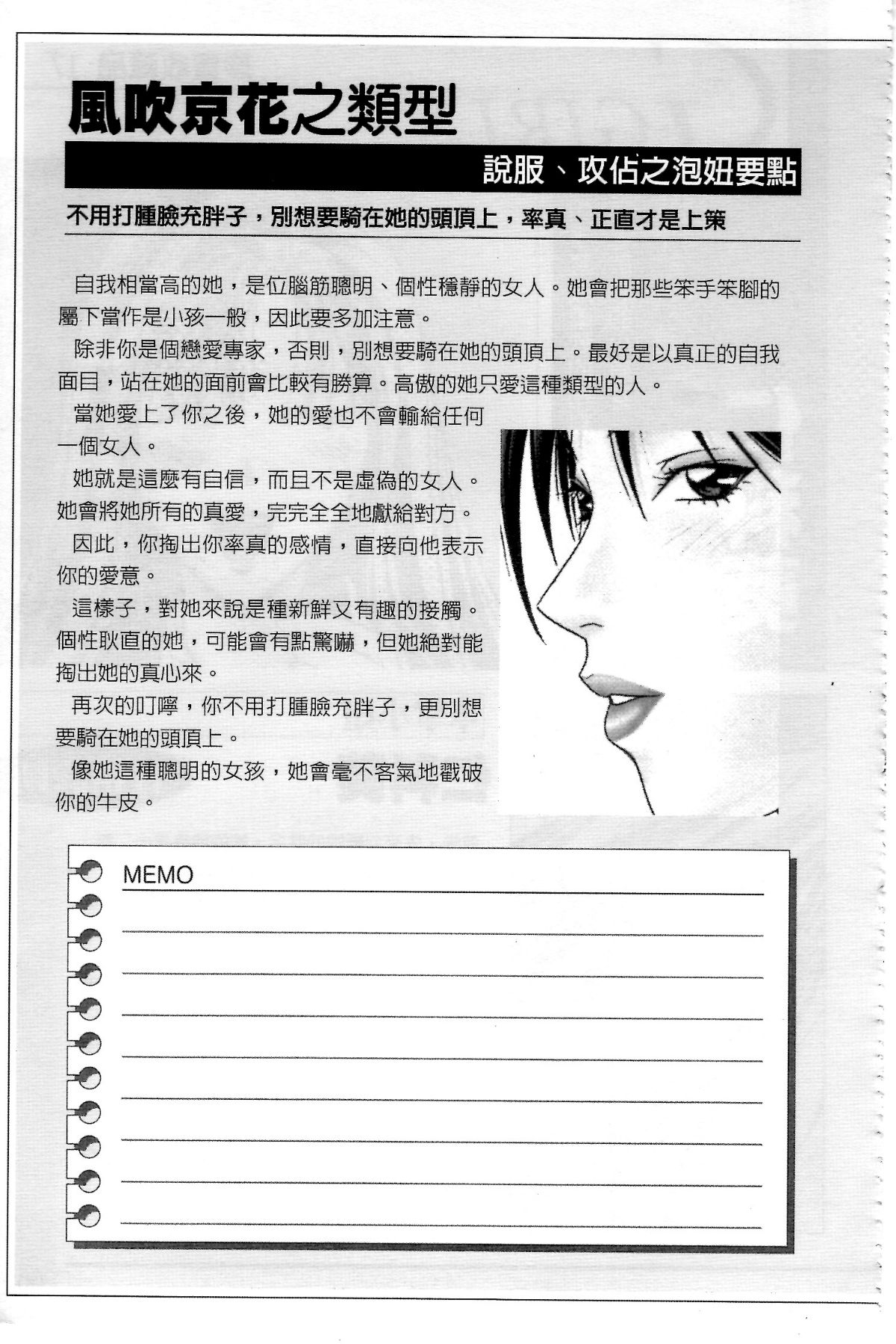 風吹京花之類型

說服、攻佔之泡妞要點

不用打腫臉充胖子，別想要騎在她的頭頂上，率真、正直才是上策

自我相當高的她，是位腦筋聰明、個性穩靜的女人。她會把那些笨手笨腳的屬下當作是小孩一般，因此要多加注意。

除非你是個戀愛專家，否則，別想要騎在她的頭頂上。最好是以真正的自我面目，站在她的面前會比較有勝算。高傲的她只愛這種類型的人。

當她愛上了你之後，她的愛也不會輸給任何一個女人。

她就是這麼有自信，而且不是虛偽的女人。她會將她所有的真愛，完完全全地獻給對方。

因此，你掏出你率真的感情，直接向他表示你的愛意。

這樣子，對她來說是種新鮮又有趣的接觸。個性耿直的她，可能會有點驚嚇，但她絕對能掏出她的真心來。

再次的叮嚀，你不用打腫臉充胖子，更別想要騎在她的頭頂上。

像她這種聰明的女孩，她會毫不客氣地戳破你的牛皮。

MEMO